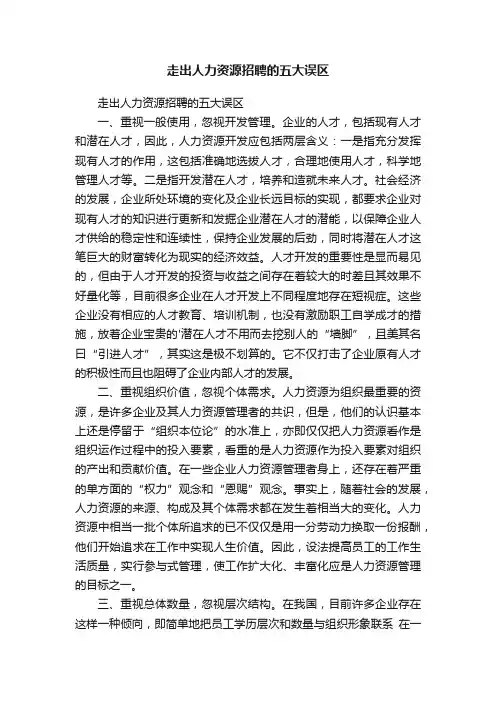 走出人力资源招聘的五大误区

走出人力资源招聘的五大误区

一、重视一般使用，忽视开发管理。企业的人才，包括现有人才和潜在人才，因此，人力资源开发应包括两层含义：一是指充分发挥现有人才的作用，这包括准确地选拔人才，合理地使用人才，科学地管理人才等。二是指开发潜在人才，培养和造就未来人才。社会经济的发展，企业所处环境的变化及企业长远目标的实现，都要求企业对现有人才的知识进行更新和发掘企业潜在人才的潜能，以保障企业人才供给的稳定性和连续性，保持企业发展的后劲，同时将潜在人才这笔巨大的财富转化为现实的经济效益。人才开发的重要性是显而易见的，但由于人才开发的投资与收益之间存在着较大的时差且其效果不好量化等，目前很多企业在人才开发上不同程度地存在短视症。这些企业没有相应的人才教育、培训机制，也没有激励职工自学成才的措施，放着企业宝贵的'潜在人才不用而去挖别人的“墙脚”，且美其名曰“引进人才”，其实这是极不划算的。它不仅打击了企业原有人才的积极性而且也阻碍了企业内部人才的发展。

二、重视组织价值，忽视个体需求。人力资源为组织最重要的资源，是许多企业及其人力资源管理者的共识，但是，他们的认识基本上还是停留于“组织本位论”的水准上，亦即仅仅把人力资源看作是组织运作过程中的投入要素，看重的是人力资源作为投入要素对组织的产出和贡献价值。在一些企业人力资源管理者身上，还存在着严重的单方面的“权力”观念和“恩赐”观念。事实上，随着社会的发展，人力资源的来源、构成及其个体需求都在发生着相当大的变化。人力资源中相当一批个体所追求的已不仅仅是用一分劳动力换取一份报酬，他们开始追求在工作中实现人生价值。因此，设法提高员工的工作生活质量，实行参与式管理，使工作扩大化、丰富化应是人力资源管理的目标之一。

三、重视总体数量，忽视层次结构。在我国，目前许多企业存在这样一种倾向，即简单地把员工学历层次和数量与组织形象联系 在一